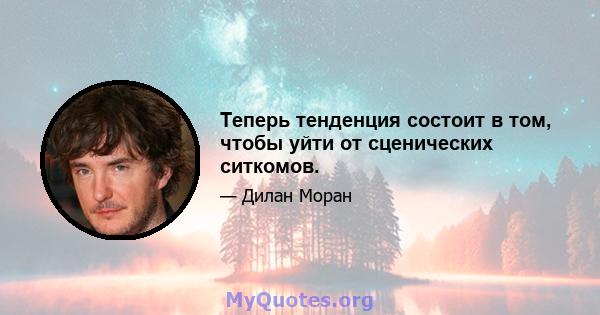 Теперь тенденция состоит в том, чтобы уйти от сценических ситкомов.

— Дилан Моран

MyQuotes.org